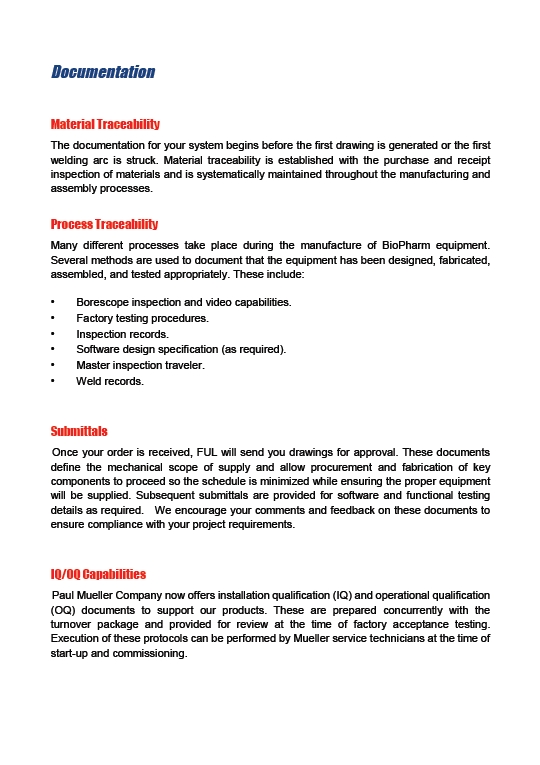 Documentation

Material Traceability

The documentation for your system begins before the first drawing is generated or the first welding arc is struck. Material traceability is established with the purchase and receipt inspection of materials and is systematically maintained throughout the manufacturing and assembly processes.

Process Traceability

Many different processes take place during the manufacture of BioPharm equipment. Several methods are used to document that the equipment has been designed, fabricated, assembled, and tested appropriately. These include:

• Borescope inspection and video capabilities.
• Factory testing procedures.
• Inspection records.
• Software design specification (as required).
• Master inspection traveler.
• Weld records.

Submittals

Once your order is received, FUL will send you drawings for approval. These documents define the mechanical scope of supply and allow procurement and fabrication of key components to proceed so the schedule is minimized while ensuring the proper equipment will be supplied. Subsequent submittals are provided for software and functional testing details as required. We encourage your comments and feedback on these documents to ensure compliance with your project requirements.

IQ/OQ Capabilities

Paul Mueller Company now offers installation qualification (IQ) and operational qualification (OQ) documents to support our products. These are prepared concurrently with the turnover package and provided for review at the time of factory acceptance testing. Execution of these protocols can be performed by Mueller service technicians at the time of start-up and commissioning.